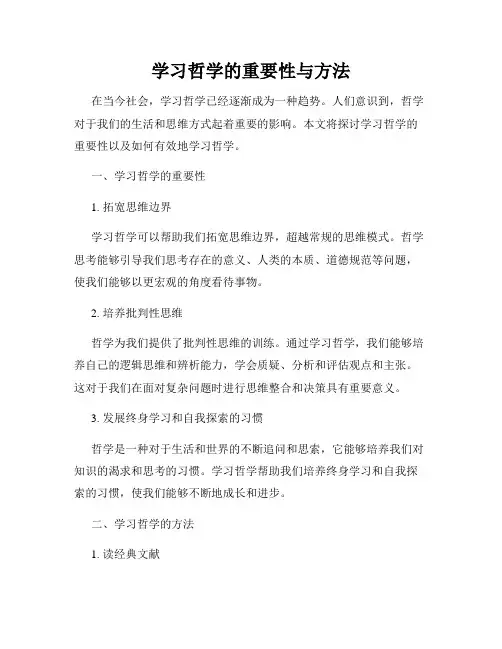 学习哲学的重要性与方法

在当今社会，学习哲学已经逐渐成为一种趋势。人们意识到，哲学对于我们的生活和思维方式起着重要的影响。本文将探讨学习哲学的重要性以及如何有效地学习哲学。

一、学习哲学的重要性

1. 拓宽思维边界

学习哲学可以帮助我们拓宽思维边界，超越常规的思维模式。哲学思考能够引导我们思考存在的意义、人类的本质、道德规范等问题，使我们能够以更宏观的角度看待事物。

2. 培养批判性思维

哲学为我们提供了批判性思维的训练。通过学习哲学，我们能够培养自己的逻辑思维和辨析能力，学会质疑、分析和评估观点和主张。这对于我们在面对复杂问题时进行思维整合和决策具有重要意义。

3. 发展终身学习和自我探索的习惯

哲学是一种对于生活和世界的不断追问和思索，它能够培养我们对知识的渴求和思考的习惯。学习哲学帮助我们培养终身学习和自我探索的习惯，使我们能够不断地成长和进步。

二、学习哲学的方法

1. 读经典文献